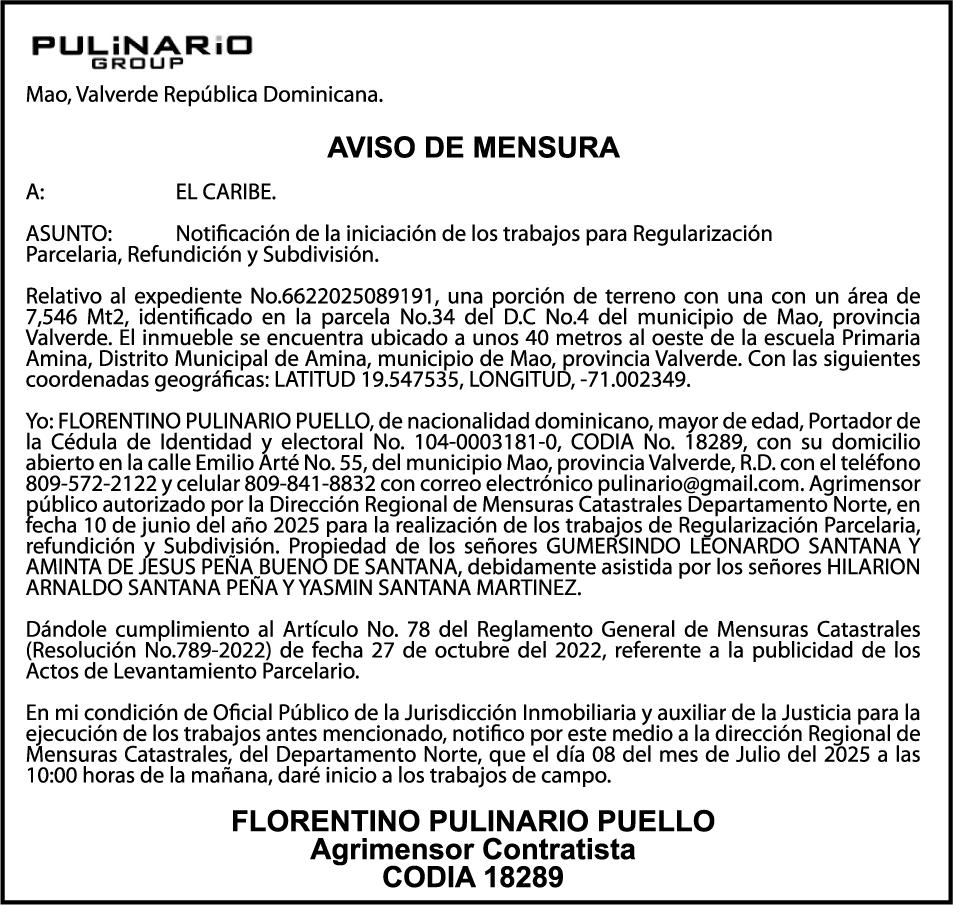 PULINARIO GROUP

Mao, Valverde República Dominicana.

AVISO DE MENSURA

A: EL CARIBE.

ASUNTO: Notificación de la iniciación de los trabajos para Regularización Parcelaria, Refundición y Subdivisión.

Relativo al expediente No.6622025089191, una porción de terreno con una con un área de 7,546 Mt2, identificado en la parcela No.34 del D.C No.4 del municipio de Mao, provincia Valverde. El inmueble se encuentra ubicado a unos 40 metros al oeste de la escuela Primaria Amina, Distrito Municipal de Amina, municipio de Mao, provincia Valverde. Con las siguientes coordenadas geográficas: LATITUD 19.547535, LONGITUD, -71.002349.

Yo: FLORENTINO PULINARIO PUELLO, de nacionalidad dominicano, mayor de edad, Portador de la Cédula de Identidad y electoral No. 104-0003181-0, CODIA No. 18289, con su domicilio abierto en la calle Emilio Arté No. 55, del municipio Mao, provincia Valverde, R.D. con el teléfono 809-572-2122 y celular 809-841-8832 con correo electrónico pulinario@gmail.com. Agrimensor público autorizado por la Dirección Regional de Mensuras Catastrales Departamento Norte, en fecha 10 de junio del año 2025 para la realización de los trabajos de Regularización Parcelaria, refundición y Subdivisión. Propiedad de los señores GUMERSINDO LEONARDO SANTANA Y AMINTA DE JESUS PEÑA BUENO DE SANTANA, debidamente asistida por los señores HILARION ARNALDO SANTANA PEÑA Y YASMIN SANTANA MARTINEZ.

Dándole cumplimiento al Artículo No. 78 del Reglamento General de Mensuras Catastrales (Resolución No.789-2022) de fecha 27 de octubre del 2022, referente a la publicidad de los Actos de Levantamiento Parcelario.

En mi condición de Oficial Público de la Jurisdicción Inmobiliaria y auxiliar de la Justicia para la ejecución de los trabajos antes mencionado, notifico por este medio a la dirección Regional de Mensuras Catastrales, del Departamento Norte, que el día 08 del mes de Julio del 2025 a las 10:00 horas de la mañana, daré inicio a los trabajos de campo.

FLORENTINO PULINARIO PUELLO
Agrimensor Contratista
CODIA 18289